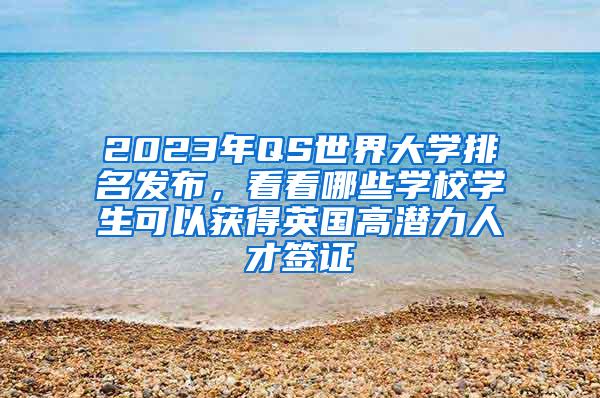 2023年QS世界大学排名发布，看看哪些学校学生可以获得英国高潜力人才签证